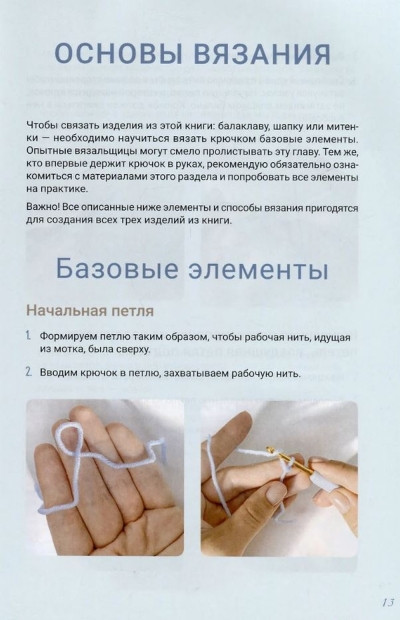 ОСНОВЫ ВЯЗАНИЯ

Чтобы связать изделия из этой книги: балаклаву, шапку или митенки — необходимо научиться вязать крючком базовые элементы. Опытные вязальщицы могут смело пролистывать эту главу. Тем же, кто впервые держит крючок в руках, рекомендую обязательно ознакомиться с материалами этого раздела и попробовать все элементы на практике.

Важно! Все описанные ниже элементы и способы вязания пригодятся для создания всех трех изделий из книги.

Базовые элементы

Начальная петля

1. Формируем петлю таким образом, чтобы рабочая нить, идущая из мотка, была сверху.

2. Вводим крючок в петлю, захватываем рабочую нить.

13